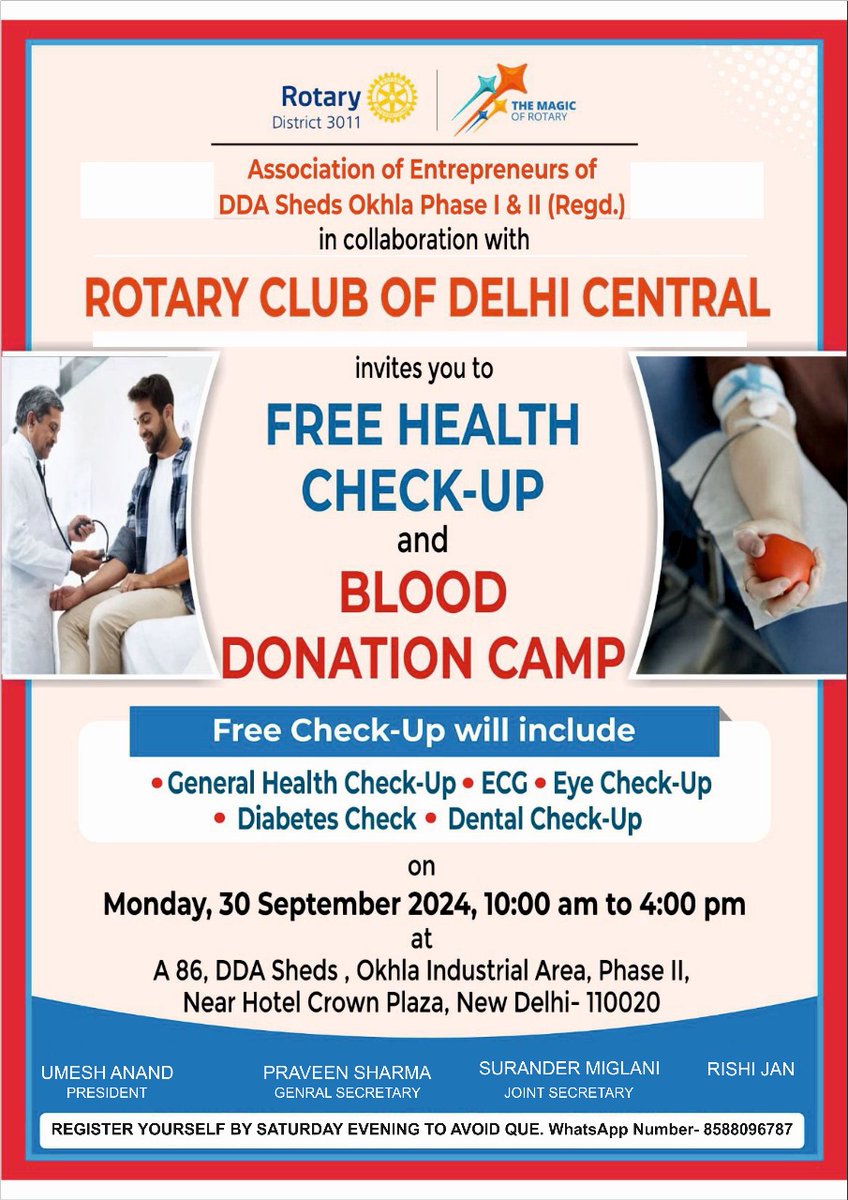 Rotary
District 3011

THE MAGIC
OF ROTARY

Association of Entrepreneurs of
DDA Sheds Okhla Phase I & II (Regd.)
in collaboration with

ROTARY CLUB OF DELHI CENTRAL

invites you to

FREE HEALTH
CHECK-UP
and
BLOOD
DONATION CAMP

Free Check-Up will include

• General Health Check-Up • ECG • Eye Check-Up
• Diabetes Check • Dental Check-Up

on
Monday, 30 September 2024, 10:00 am to 4:00 pm
at
A 86, DDA Sheds , Okhla Industrial Area, Phase II,
Near Hotel Crown Plaza, New Delhi- 110020

UMESH ANAND
PRESIDENT

PRAVEEN SHARMA
GENRAL SECRETARY

SURANDER MIGLANI
JOINT SECRETARY

RISHI JAN

REGISTER YOURSELF BY SATURDAY EVENING TO AVOID QUE. WhatsApp Number- 8588096787